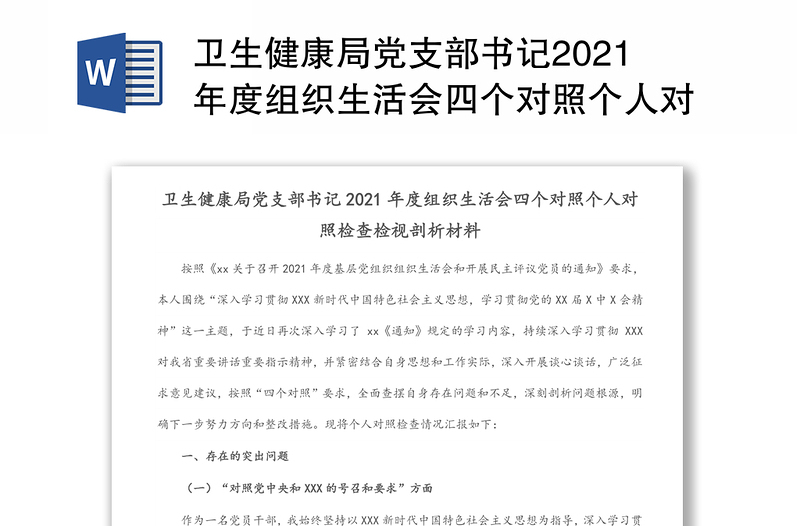 W

卫生健康局党支部书记2021年度组织生活会四个对照个人对

卫生健康局党支部书记 2021 年度组织生活会四个对照个人对照检查检视剖析材料

按照《xx 关于召开 2021 年度基层党组织组织生活会和开展民主评议党员的通知》要求，本人围绕“深入学习贯彻 XXX 新时代中国特色社会主义思想，学习贯彻党的 XX 届 X 中 X 会精神”这一主题，于近日再次深入学习了 xx《通知》规定的学习内容，持续深入学习贯彻 XXX 对我省重要讲话重要指示精神，并紧密结合自身思想和工作实际，深入开展谈心谈话，广泛征求意见建议，按照“四个对照”要求，全面查摆自身存在问题和不足，深刻剖析问题根源，明确下一步努力方向和整改措施。现将个人对照检查情况汇报如下：

一、存在的突出问题

（一）“对照党中央和 XXX 的号召和要求”方面

作为一名党员干部，我始终坚持以 XXX 新时代中国特色社会主义思想为指导，深入学习贯